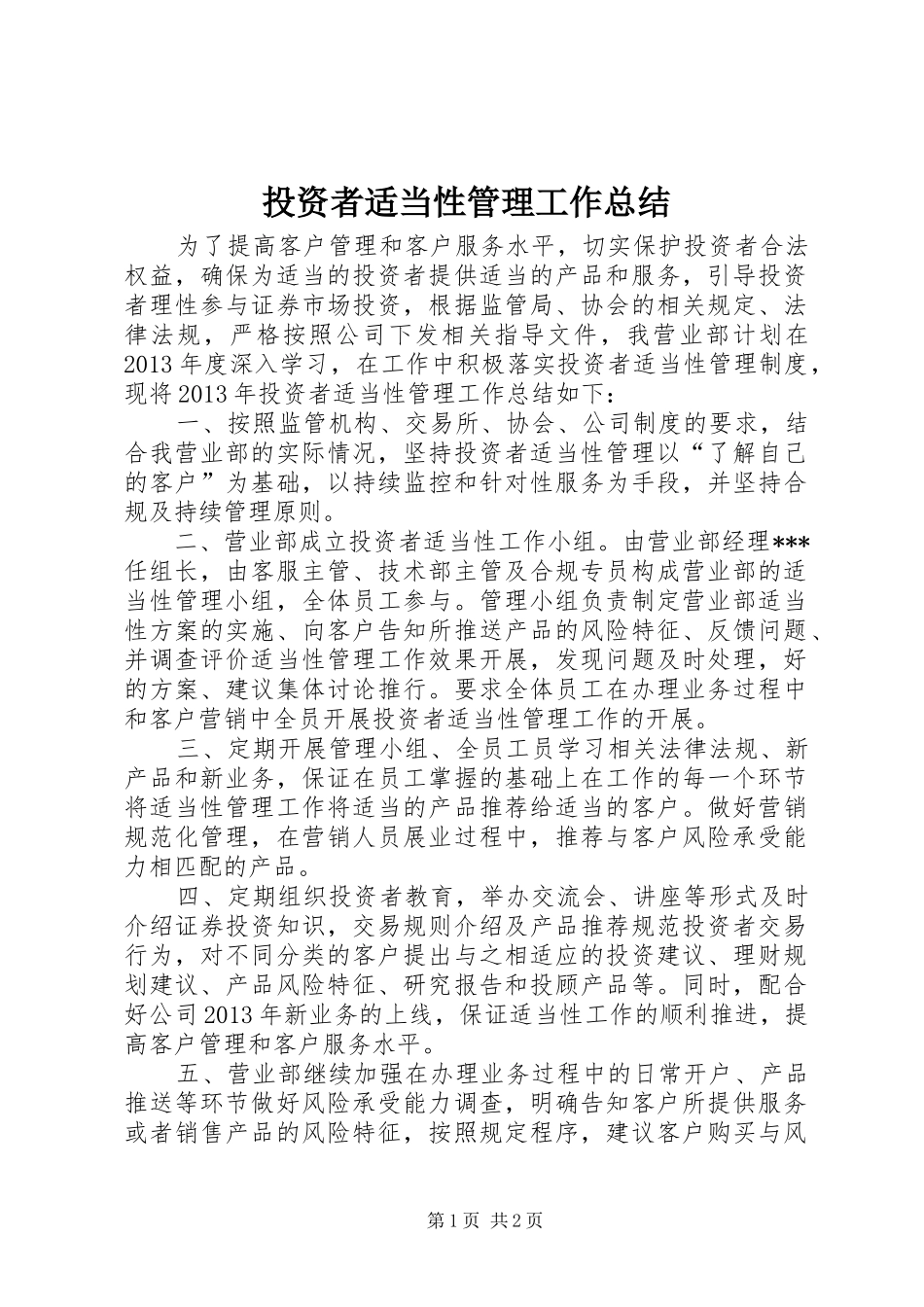 投资者适当性管理工作总结

为了提高客户管理和客户服务水平，切实保护投资者合法权益，确保为适当的投资者提供适当的产品和服务，引导投资者理性参与证券市场投资，根据监管局、协会的相关规定、法律法规，严格按照公司下发相关指导文件，我营业部计划在2013年度深入学习，在工作中积极落实投资者适当性管理制度，现将2013年投资者适当性管理工作总结如下：

一、按照监管机构、交易所、协会、公司制度的要求，结合我营业部的实际情况，坚持投资者适当性管理以“了解自己的客户”为基础，以持续监控和针对性服务为手段，并坚持合规及持续管理原则。

二、营业部成立投资者适当性工作小组。由营业部经理***任组长，由客服主管、技术部主管及合规专员构成营业部的适当性管理小组，全体员工参与。管理小组负责制定营业部适当性方案的实施、向客户告知所推送产品的风险特征、反馈问题、并调查评价适当性管理工作效果开展，发现问题及时处理，好的方案、建议集体讨论推行。要求全体员工在办理业务过程中和客户营销中全员开展投资者适当性管理工作的开展。

三、定期开展管理小组、全员工员学习相关法律法规、新产品和新业务，保证在员工掌握的基础上在工作的每一个环节将适当性管理工作将适当的产品推荐给适当的客户。做好营销规范化管理，在营销人员展业过程中，推荐与客户风险承受能力相匹配的产品。

四、定期组织投资者教育，举办交流会、讲座等形式及时介绍证券投资知识，交易规则介绍及产品推荐规范投资者交易行为，对不同分类的客户提出与之相适应的投资建议、理财规划建议、产品风险特征、研究报告和投顾产品等。同时，配合好公司2013年新业务的上线，保证适当性工作的顺利推进，提高客户管理和客户服务水平。

五、营业部继续加强在办理业务过程中的日常开户、产品推送等环节做好风险承受能力调查，明确告知客户所提供服务或者销售产品的风险特征，按照规定程序，建议客户购买与风

第1页 共2页